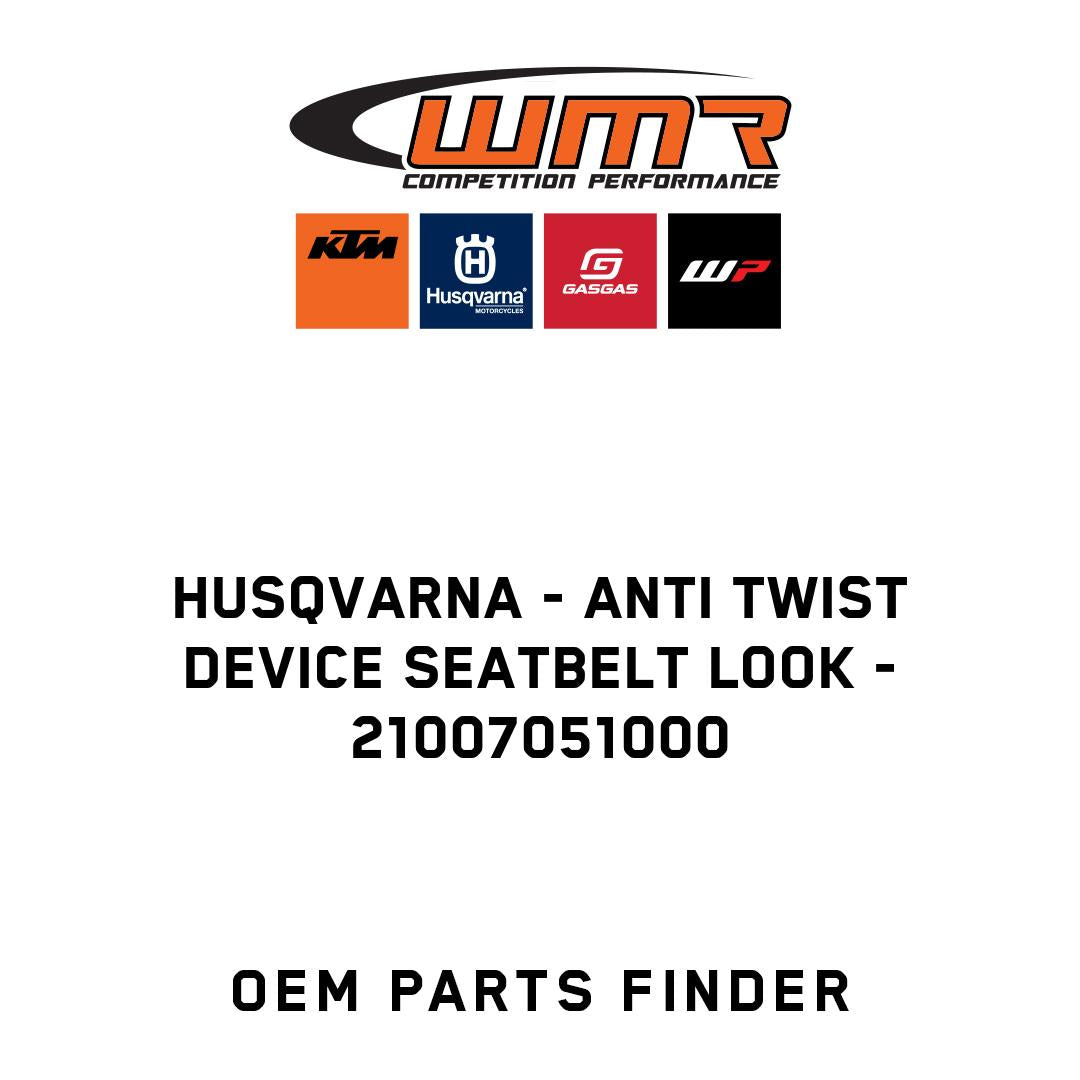 WMR
COMPETITION PERFORMANCE

KTM

Husqvarna
MOTORCYCLES

GASGAS

WP

HUSQVARNA - ANTI TWIST DEVICE SEATBELT LOOK - 21007051000

OEM PARTS FINDER